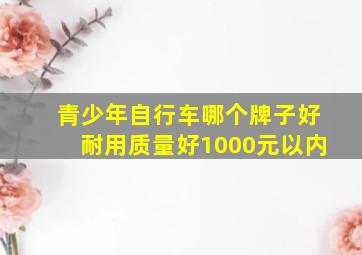 青少年自行车哪个牌子好耐用质量好1000元以内